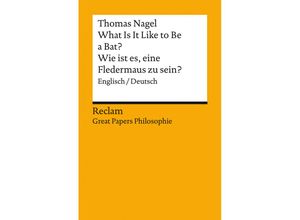 Thomas Nagel
What Is It Like to Be a Bat?
Wie ist es, eine Fledermaus zu sein?
Englisch / Deutsch

Reclam
Great Papers Philosophie